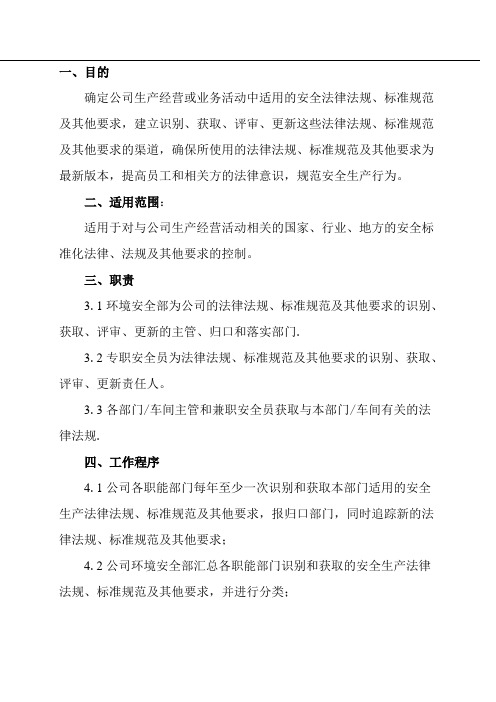 一、目的

确定公司生产经营或业务活动中适用的安全法律法规、标准规范及其他要求，建立识别、获取、评审、更新这些法律法规、标准规范及其他要求的渠道，确保所使用的法律法规、标准规范及其他要求为最新版本，提高员工和相关方的法律意识，规范安全生产行为。

二、适用范围：

适用于对与公司生产经营活动相关的国家、行业、地方的安全标准化法律、法规及其他要求的控制。

三、职责

3.1 环境安全部为公司的法律法规、标准规范及其他要求的识别、获取、评审、更新的主管、归口和落实部门.

3.2 专职安全员为法律法规、标准规范及其他要求的识别、获取、评审、更新责任人。

3.3 各部门/车间主管和兼职安全员获取与本部门/车间有关的法律法规.

四、工作程序

4.1 公司各职能部门每年至少一次识别和获取本部门适用的安全生产法律法规、标准规范及其他要求，报归口部门，同时追踪新的法律法规、标准规范及其他要求；

4.2 公司环境安全部汇总各职能部门识别和获取的安全生产法律法规、标准规范及其他要求，并进行分类；